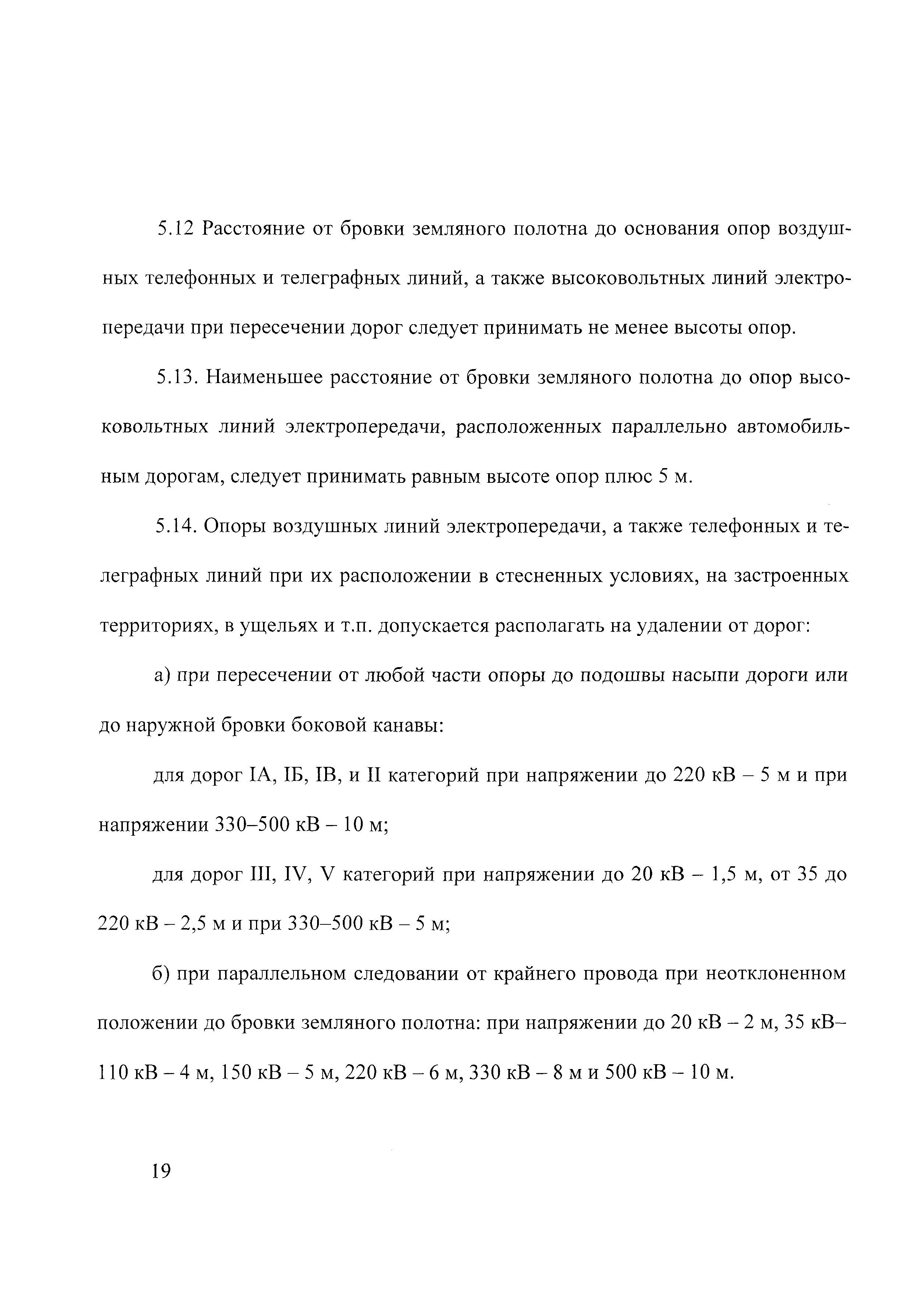 5.12 Расстояние от бровки земляного полотна до основания опор воздушных телефонных и телеграфных линий, а также высоковольтных линий электропередачи при пересечении дорог следует принимать не менее высоты опор.

5.13. Наименьшее расстояние от бровки земляного полотна до опор высоковольтных линий электропередачи, расположенных параллельно автомобильным дорогам, следует принимать равным высоте опор плюс 5 м.

5.14. Опоры воздушных линий электропередачи, а также телефонных и телеграфных линий при их расположении в стесненных условиях, на застроенных территориях, в ущельях и т.п. допускается располагать на удалении от дорог:

а) при пересечении от любой части опоры до подошвы насыпи дороги или до наружной бровки боковой канавы:

для дорог IА, IБ, IВ, и II категорий при напряжении до 220 кВ – 5 м и при напряжении 330–500 кВ – 10 м;

для дорог III, IV, V категорий при напряжении до 20 кВ – 1,5 м, от 35 до 220 кВ – 2,5 м и при 330–500 кВ – 5 м;

б) при параллельном следовании от крайнего провода при неотклоненном положении до бровки земляного полотна: при напряжении до 20 кВ – 2 м, 35 кВ–110 кВ – 4 м, 150 кВ – 5 м, 220 кВ – 6 м, 330 кВ – 8 м и 500 кВ – 10 м.

19